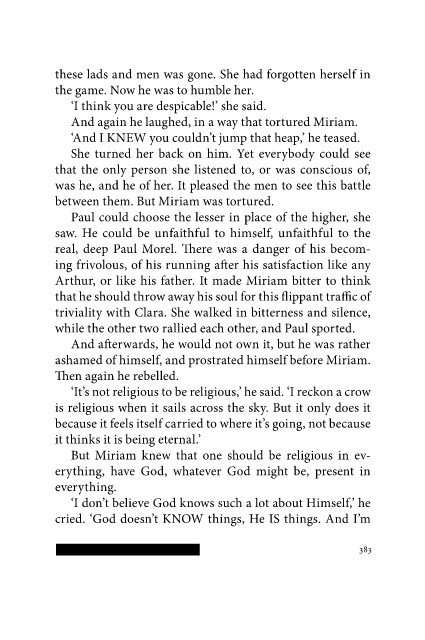 these lads and men was gone. She had forgotten herself in the game. Now he was to humble her.

'I think you are despicable!' she said.

And again he laughed, in a way that tortured Miriam.

'And I KNEW you couldn't jump that heap,' he teased.

She turned her back on him. Yet everybody could see that the only person she listened to, or was conscious of, was he, and he of her. It pleased the men to see this battle between them. But Miriam was tortured.

Paul could choose the lesser in place of the higher, she saw. He could be unfaithful to himself, unfaithful to the real, deep Paul Morel. There was a danger of his becoming frivolous, of his running after his satisfaction like any Arthur, or like his father. It made Miriam bitter to think that he should throw away his soul for this flippant traffic of triviality with Clara. She walked in bitterness and silence, while the other two rallied each other, and Paul sported.

And afterwards, he would not own it, but he was rather ashamed of himself, and prostrated himself before Miriam. Then again he rebelled.

'It's not religious to be religious,' he said. 'I reckon a crow is religious when it sails across the sky. But it only does it because it feels itself carried to where it's going, not because it thinks it is being eternal.'

But Miriam knew that one should be religious in everything, have God, whatever God might be, present in everything.

'I don't believe God knows such a lot about Himself,' he cried. 'God doesn't KNOW things, He IS things. And I'm

383